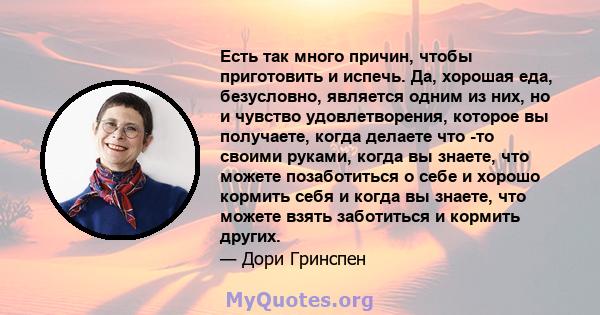 Есть так много причин, чтобы приготовить и испечь. Да, хорошая еда, безусловно, является одним из них, но и чувство удовлетворения, которое вы получаете, когда делаете что -то своими руками, когда вы знаете, что можете позаботиться о себе и хорошо кормить себя и когда вы знаете, что можете взять заботиться и кормить других.
— Дори Гринспен

MyQuotes.org